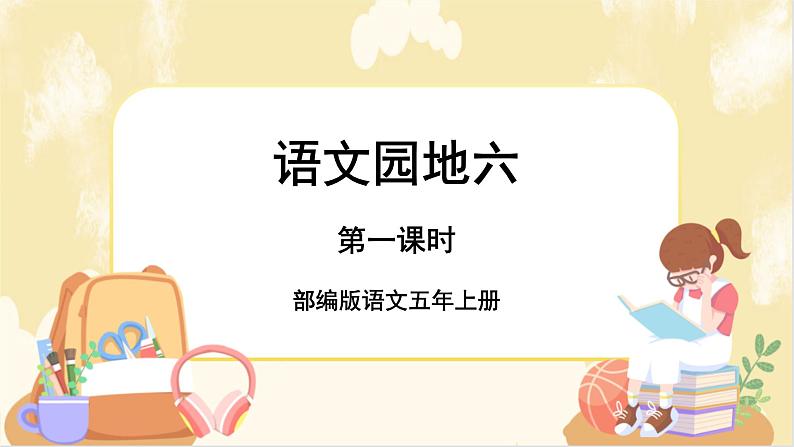 语文园地六

第一课时

部编版语文五年上册